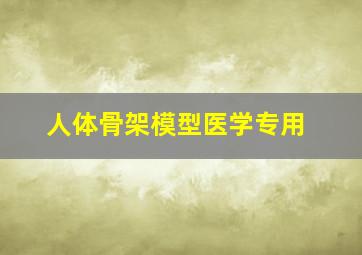 人体骨架模型医学专用